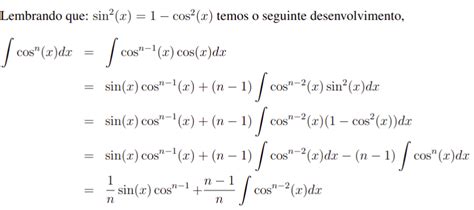 Lembrando que: $\sin^2(x) = 1 - \cos^2(x)$ temos o seguinte desenvolvimento,

$\int \cos^n(x)dx = \int \cos^{n-1}(x)\cos(x)dx$

$= \sin(x)\cos^{n-1}(x) + (n-1)\int \cos^{n-2}(x)\sin^2(x)dx$

$= \sin(x)\cos^{n-1}(x) + (n-1)\int \cos^{n-2}(x)(1-\cos^2(x))dx$

$= \sin(x)\cos^{n-1}(x) + (n-1)\int \cos^{n-2}(x)dx - (n-1)\int \cos^n(x)dx$

$= \frac{1}{n}\sin(x)\cos^{n-1} + \frac{n-1}{n}\int \cos^{n-2}(x)dx$